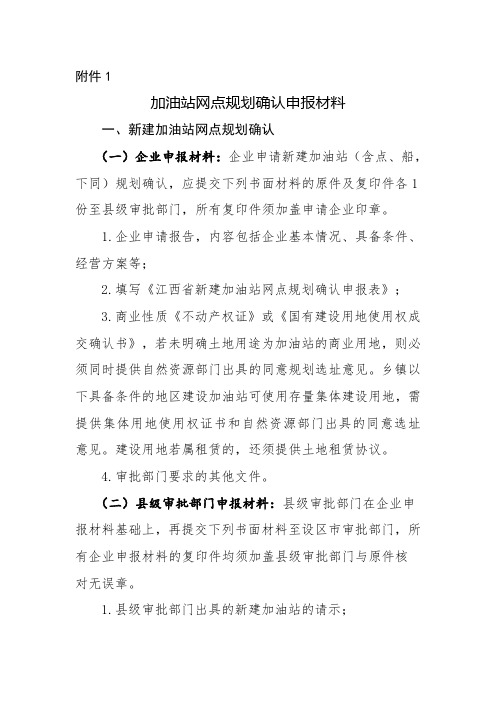 附件 1

加油站网点规划确认申报材料

一、新建加油站网点规划确认

（一）企业申报材料：企业申请新建加油站（含点、船，下同）规划确认，应提交下列书面材料的原件及复印件各 1 份至县级审批部门，所有复印件须加盖申请企业印章。

1. 企业申请报告，内容包括企业基本情况、具备条件、经营方案等；

2. 填写《江西省新建加油站网点规划确认申报表》；

3. 商业性质《不动产权证》或《国有建设用地使用权成交确认书》，若未明确土地用途为加油站的商业用地，则必须同时提供自然资源部门出具的同意规划选址意见。乡镇以下具备条件的地区建设加油站可使用存量集体建设用地，需提供集体用地使用权证书和自然资源部门出具的同意选址意见。建设用地若属租赁的，还须提供土地租赁协议。

4. 审批部门要求的其他文件。

（二）县级审批部门申报材料：县级审批部门在企业申报材料基础上，再提交下列书面材料至设区市审批部门，所有企业申报材料的复印件均须加盖县级审批部门与原件核对无误章。

1. 县级审批部门出具的新建加油站的请示；